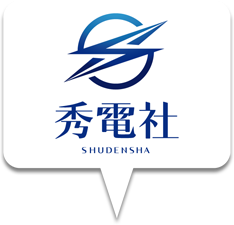 秀電社
SHUDENSHA